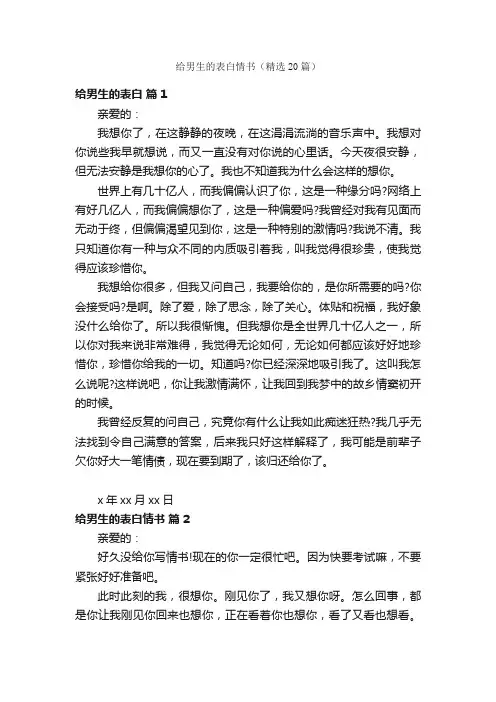 给男生的表白情书（精选 20 篇）

给男生的表白 篇 1

亲爱的：

我想你了，在这静静的夜晚，在这涓涓流淌的音乐声中。我想对你说些我早就想说，而又一直没有对你说的心里话。今天夜很安静，但无法安静是我想你的心了。我也不知道我为什么会这样的想你。

世界上有几十亿人，而我偏偏认识了你，这是一种缘分吗?网络上有好几亿人，而我偏偏想你了，这是一种偏爱吗?我曾经对我有见面而无动于终，但偏偏渴望见到你，这是一种特别的激情吗?我说不清。我只知道你有一种与众不同的内质吸引着我，叫我觉得很珍贵，使我觉得应该珍惜你。

我想给你很多，但我又问自己，我要给你的，是你所需要的吗?你会接受吗?是啊。除了爱，除了思念，除了关心。体贴和祝福，我好象没什么给你了。所以我很惭愧。但我想你是全世界几十亿人之一，所以你对我来说非常难得，我觉得无论如何，无论如何都应该好好地珍惜你，珍惜你给我的一切。知道吗?你已经深深地吸引我了。这叫我怎么说呢?这样说吧，你让我激情满怀，让我回到我梦中的故乡情窦初开的时候。

我曾经反复的问自己，究竟你有什么让我如此痴迷狂热?我几乎无法找到令自己满意的答案，后来我只好这样解释了，我可能是前辈子欠你好大一笔情债，现在要到期了，该归还给你了。

x 年 xx 月 xx 日

给男生的表白情书 篇 2

亲爱的：

好久没给你写情书!现在的你一定很忙吧。因为快要考试嘛，不要紧张好好准备吧。

此时此刻的我，很想你。刚见你了，我又想你呀。怎么回事，都是你让我刚见你回来也想你，正在看着你也想你，看了又看也想看。